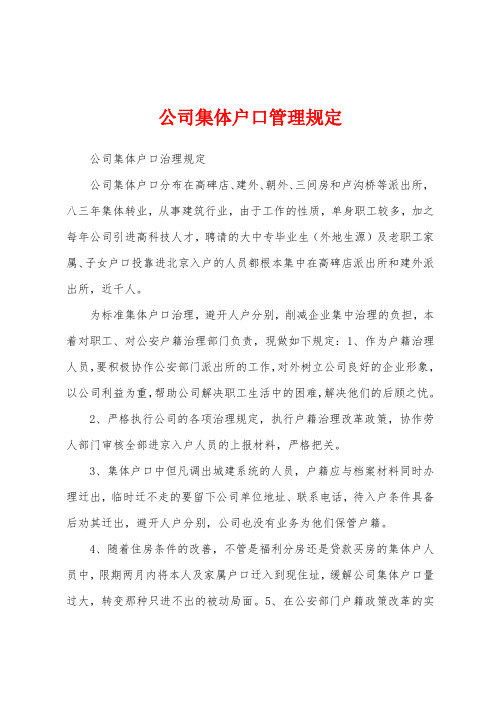 公司集体户口管理规定

公司集体户口治理规定

公司集体户口分布在高碑店、建外、朝外、三间房和卢沟桥等派出所，八三年集体转业，从事建筑行业，由于工作的性质，单身职工较多，加之每年公司引进高科技人才，聘请的大中专毕业生（外地生源）及老职工家属、子女户口投靠进北京入户的人员都根本集中在高碑店派出所和建外派出所，近千人。

为标准集体户口治理，避开人户分别，削减企业集中治理的负担，本着对职工、对公安户籍治理部门负责，现做如下规定：1、作为户籍治理人员，要积极协作公安部门派出所的工作，对外树立公司良好的企业形象，以公司利益为重，帮助公司解决职工生活中的困难，解决他们的后顾之忧。

2、严格执行公司的各项治理规定，执行户籍治理改革政策，协作劳人部门审核全部进京入户人员的上报材料，严格把关。

3、集体户口中但凡调出城建系统的人员，户籍应与档案材料同时办理迁出，临时迁不走的要留下公司单位地址、联系电话，待入户条件具备后劝其迁出，避开人户分别，公司也没有业务为他们保管户籍。

4、随着住房条件的改善，不管是福利分房还是贷款买房的集体户人员中，限期两月内将本人及家属户口迁入到现住址，缓解公司集体户口量过大，转变那种只进不出的被动局面。5、在公安部门户籍政策改革的实